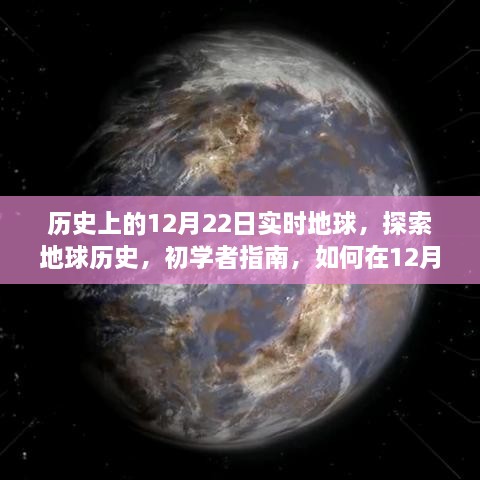 历史上的12月22日实时地球，探索地球历史，初学者指南，如何在12月